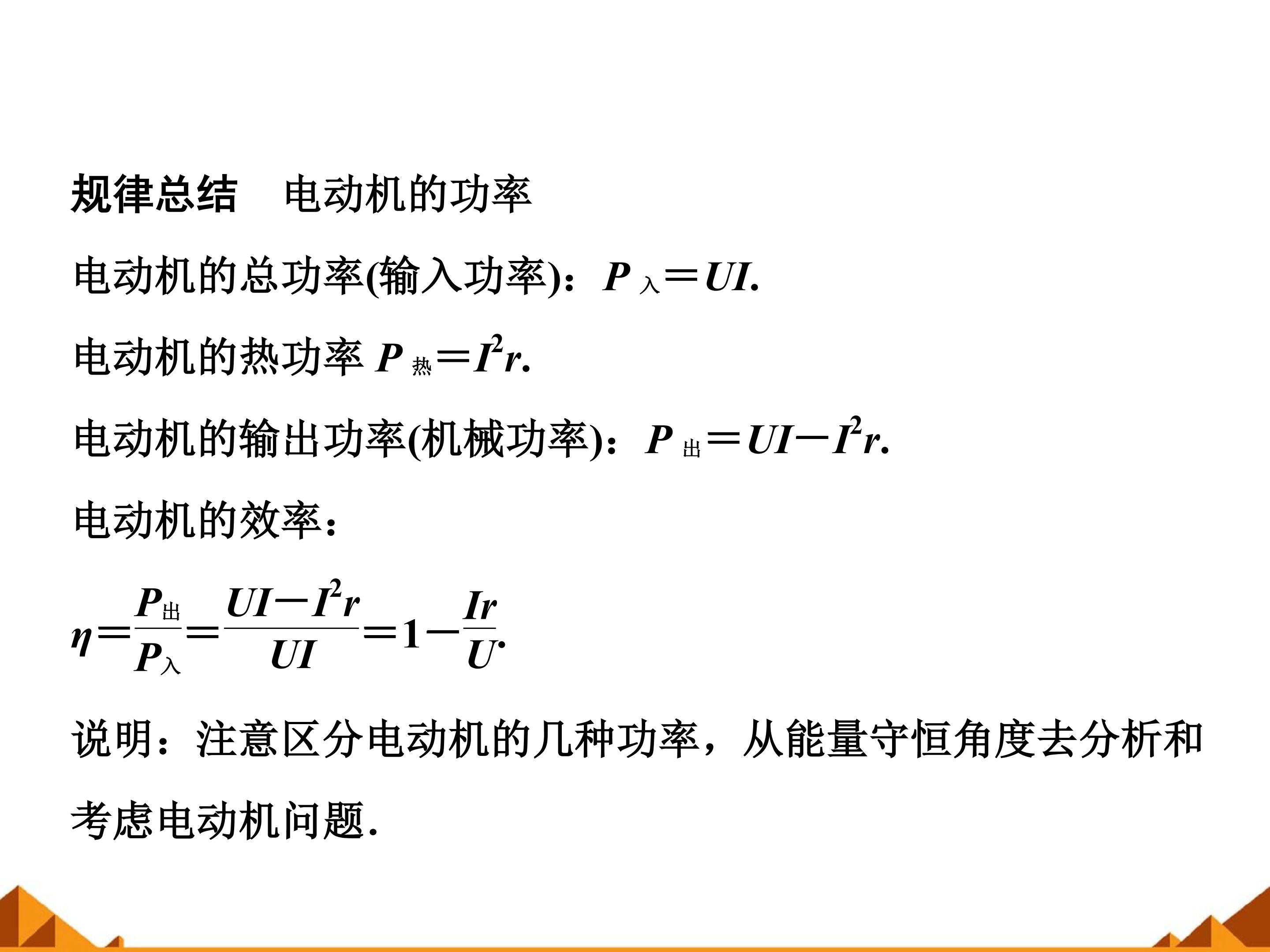 规律总结　电动机的功率

电动机的总功率(输入功率)：$P_{入}=UI$.

电动机的热功率 $P_{热}=I^2r$.

电动机的输出功率(机械功率)：$P_{出}=UI-I^2r$.

电动机的效率：

$\eta=\frac{P_{出}}{P_{入}}=\frac{UI-I^2r}{UI}=1-\frac{Ir}{U}$.

说明：注意区分电动机的几种功率，从能量守恒角度去分析和考虑电动机问题.